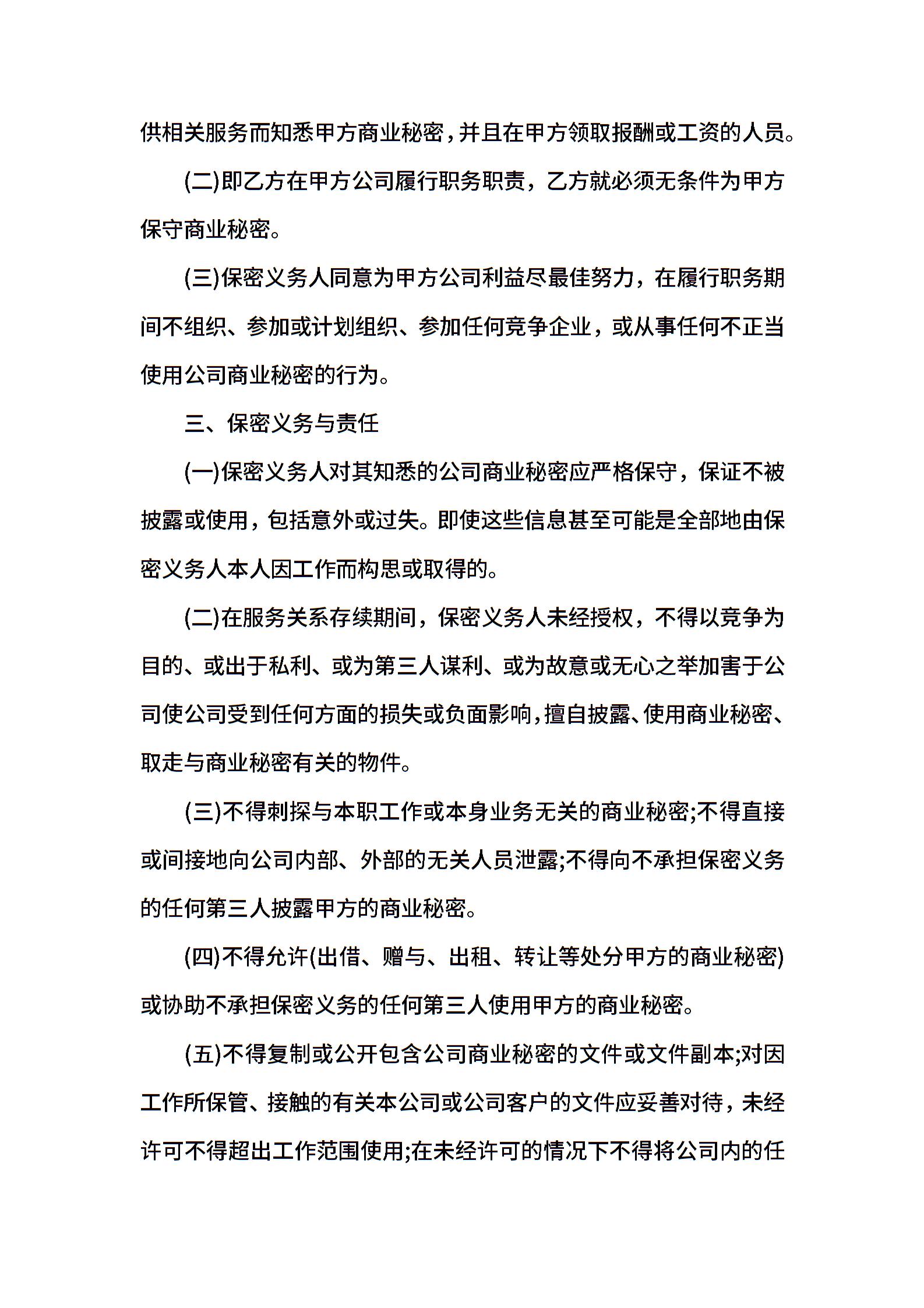 供相关服务而知悉甲方商业秘密，并且在甲方领取报酬或工资的人员。

(二)即乙方在甲方公司履行职务职责，乙方就必须无条件为甲方保守商业秘密。

(三)保密义务人同意为甲方公司利益尽最佳努力，在履行职务期间不组织、参加或计划组织、参加任何竞争企业，或从事任何不正当使用公司商业秘密的行为。

三、保密义务与责任

(一)保密义务人对其知悉的公司商业秘密应严格保守，保证不被披露或使用，包括意外或过失。即使这些信息甚至可能是全部地由保密义务人本人因工作而构思或取得的。

(二)在服务关系存续期间，保密义务人未经授权，不得以竞争为目的、或出于私利、或为第三人谋利、或为故意或无心之举加害于公司使公司受到任何方面的损失或负面影响，擅自披露、使用商业秘密、取走与商业秘密有关的物件。

(三)不得刺探与本职工作或本身业务无关的商业秘密;不得直接或间接地向公司内部、外部的无关人员泄露;不得向不承担保密义务的任何第三人披露甲方的商业秘密。

(四)不得允许(出借、赠与、出租、转让等处分甲方的商业秘密)或协助不承担保密义务的任何第三人使用甲方的商业秘密。

(五)不得复制或公开包含公司商业秘密的文件或文件副本;对因工作所保管、接触的有关本公司或公司客户的文件应妥善对待，未经许可不得超出工作范围使用;在未经许可的情况下不得将公司内的任